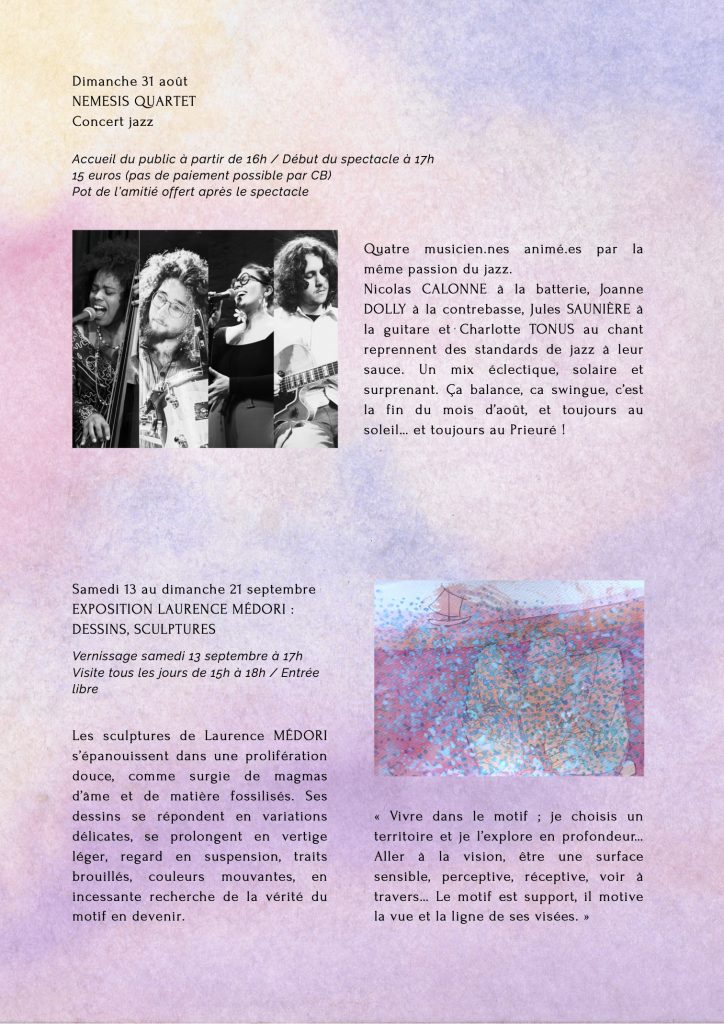 Dimanche 31 août
NEMESIS QUARTET
Concert jazz

Accueil du public à partir de 16h / Début du spectacle à 17h
15 euros (pas de paiement possible par CB)
Pot de l'amitié offert après le spectacle

Quatre musicien.nes animé.es par la même passion du jazz.
Nicolas CALONNE à la batterie, Joanne DOLLY à la contrebasse, Jules SAUNIÈRE à la guitare et Charlotte TONUS au chant reprennent des standards de jazz à leur sauce. Un mix éclectique, solaire et surprenant. Ça balance, ca swingue, c'est la fin du mois d'août, et toujours au soleil... et toujours au Prieuré !

Samedi 13 au dimanche 21 septembre
EXPOSITION LAURENCE MÉDORI :
DESSINS, SCULPTURES

Vernissage samedi 13 septembre à 17h
Visite tous les jours de 15h à 18h / Entrée libre

Les sculptures de Laurence MÉDORI s'épanouissent dans une prolifération douce, comme surgie de magmas d'âme et de matière fossilisés. Ses dessins se répondent en variations délicates, se prolongent en vertige léger, regard en suspension, traits brouillés, couleurs mouvantes, en incessante recherche de la vérité du motif en devenir.

« Vivre dans le motif ; je choisis un territoire et je l'explore en profondeur... Aller à la vision, être une surface sensible, perceptive, réceptive, voir à travers... Le motif est support, il motive la vue et la ligne de ses visées. »